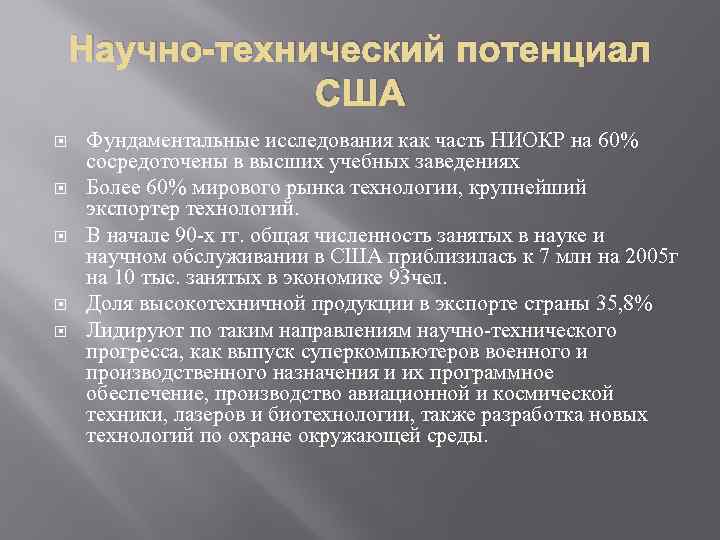 Научно-технический потенциал США

Фундаментальные исследования как часть НИОКР на 60% сосредоточены в высших учебных заведениях

Более 60% мирового рынка технологии, крупнейший экспортер технологий.

В начале 90-х гг. общая численность занятых в науке и научном обслуживании в США приблизилась к 7 млн на 2005г на 10 тыс. занятых в экономике 93чел.

Доля высокотехничной продукции в экспорте страны 35,8%

Лидируют по таким направлениям научно-технического прогресса, как выпуск суперкомпьютеров военного и производственного назначения и их программное обеспечение, производство авиационной и космической техники, лазеров и биотехнологии, также разработка новых технологий по охране окружающей среды.